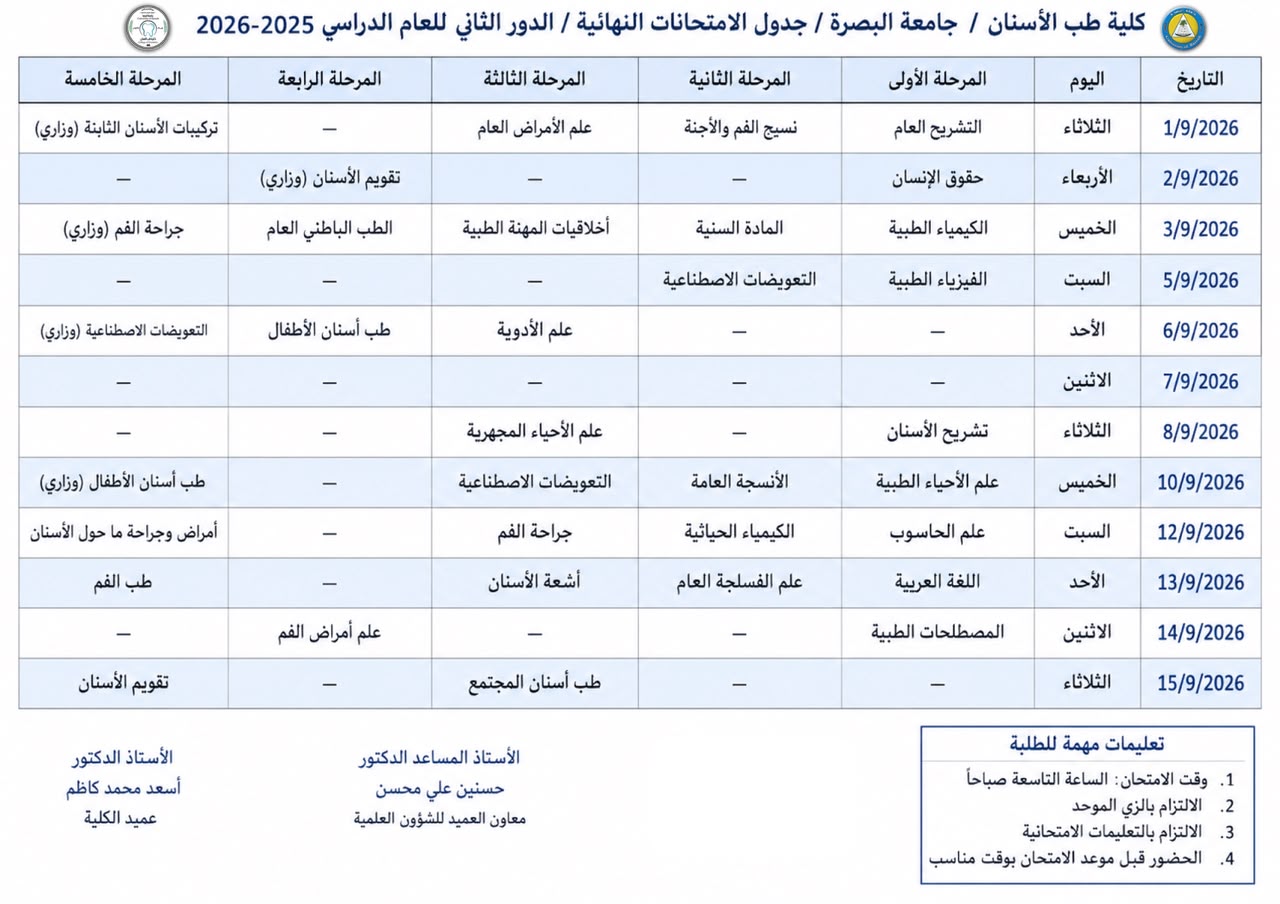 كلية طب الأسنان / جامعة البصرة / جدول الامتحانات النهائية / الدور الثاني للعام الدراسي 2025-2026

| التاريخ | اليوم | المرحلة الأولى | المرحلة الثانية | المرحلة الثالثة | المرحلة الرابعة | المرحلة الخامسة |
|---|---|---|---|---|---|---|
| 1/9/2026 | الثلاثاء | التشريح العام | نسيج الفم والأجنة | علم الأمراض العام | — | تركيبات الأسنان الثابتة (وزاري) |
| 2/9/2026 | الأربعاء | حقوق الإنسان | — | — | تقويم الأسنان (وزاري) | — |
| 3/9/2026 | الخميس | الكيمياء الطبية | المادة السنية | أخلاقيات المهنة الطبية | الطب الباطني العام | جراحة الفم (وزاري) |
| 5/9/2026 | السبت | الفيزياء الطبية | التعويضات الاصطناعية | — | — | — |
| 6/9/2026 | الأحد | — | — | علم الأدوية | طب أسنان الأطفال | التعويضات الاصطناعية (وزاري) |
| 7/9/2026 | الاثنين | — | — | — | — | — |
| 8/9/2026 | الثلاثاء | تشريح الأسنان | — | علم الأحياء المجهرية | — | — |
| 10/9/2026 | الخميس | علم الأحياء الطبية | الأنسجة العامة | التعويضات الاصطناعية | — | طب أسنان الأطفال (وزاري) |
| 12/9/2026 | السبت | علم الحاسوب | الكيمياء الحياتية | جراحة الفم | — | أمراض وجراحة ما حول الأسنان |
| 13/9/2026 | الأحد | اللغة العربية | علم الفسلجة العام | أشعة الأسنان | — | طب الفم |
| 14/9/2026 | الاثنين | المصطلحات الطبية | — | — | علم أمراض الفم | — |
| 15/9/2026 | الثلاثاء | — | — | طب أسنان المجتمع | — | تقويم الأسنان |

تعليمات مهمة للطلبة
1. وقت الامتحان: الساعة التاسعة صباحاً
2. الالتزام بالزي الموحد
3. الالتزام بالتعليمات الامتحانية
4. الحضور قبل موعد الامتحان بوقت مناسب

الأستاذ المساعد الدكتور
حسنين علي محسن
معاون العميد للشؤون العلمية

الأستاذ الدكتور
أسعد محمد كاظم
عميد الكلية